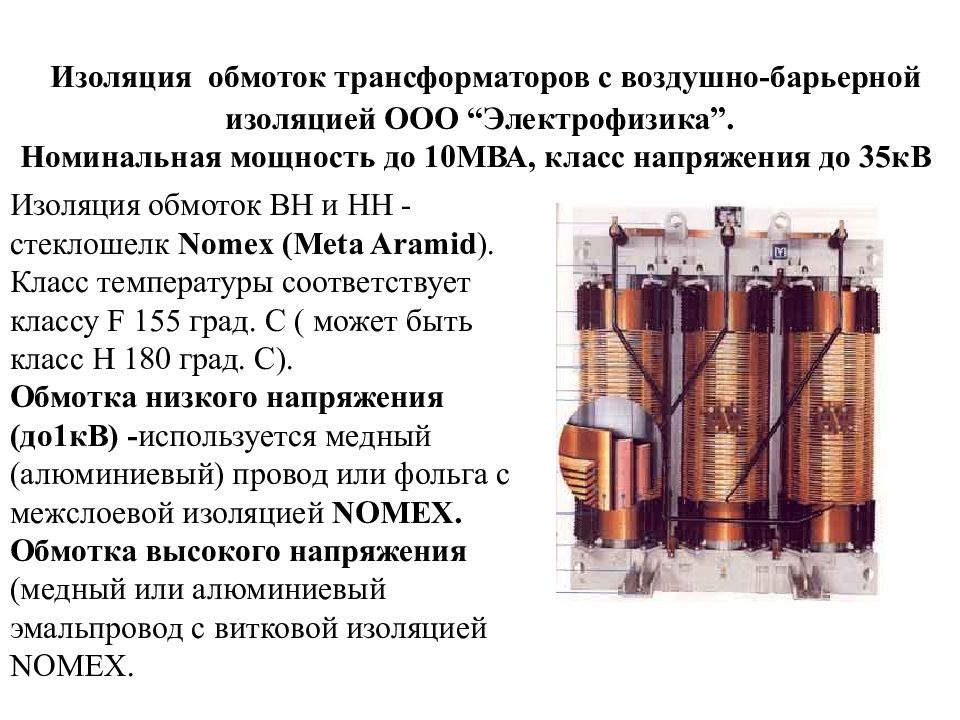 Изоляция обмоток трансформаторов с воздушно-барьерной изоляцией ООО “Электрофизика”.
Номинальная мощность до 10МВА, класс напряжения до 35кВ

Изоляция обмоток ВН и НН - стеклошелк Nomex (Meta Aramid). Класс температуры соответствует классу F 155 град. С ( может быть класс Н 180 град. С).
Обмотка низкого напряжения (до1кВ) -используется медный (алюминиевый) провод или фольга с межслоевой изоляцией NOMEX.
Обмотка высокого напряжения (медный или алюминиевый эмальпровод с витковой изоляцией NOMEX.